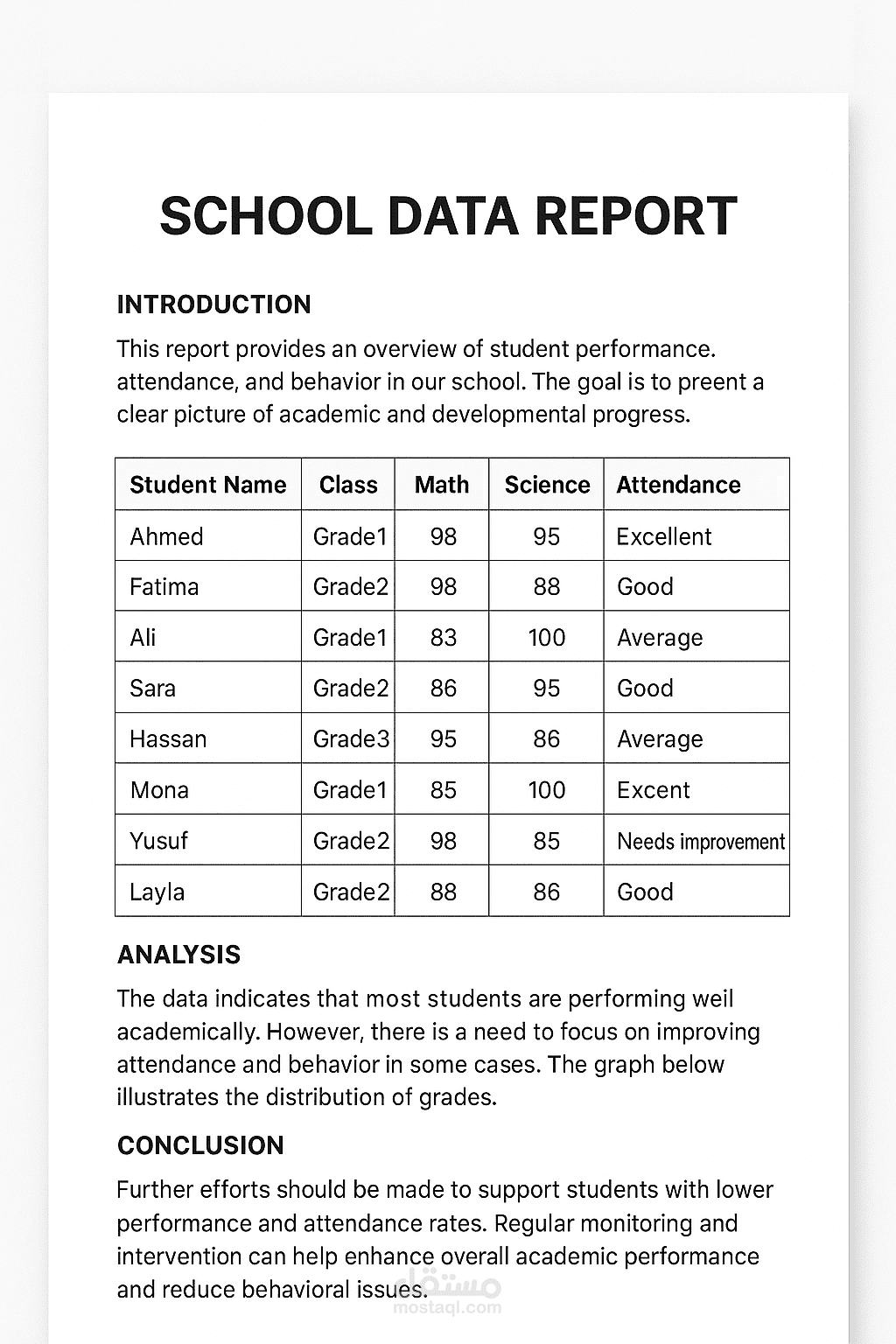 SCHOOL DATA REPORT

INTRODUCTION

This report provides an overview of student performance. attendance, and behavior in our school. The goal is to preent a clear picture of academic and developmental progress.

| Student Name | Class | Math | Science | Attendance |
|---|---|---|---|---|
| Ahmed | Grade1 | 98 | 95 | Excellent |
| Fatima | Grade2 | 98 | 88 | Good |
| Ali | Grade1 | 83 | 100 | Average |
| Sara | Grade2 | 86 | 95 | Good |
| Hassan | Grade3 | 95 | 86 | Average |
| Mona | Grade1 | 85 | 100 | Excent |
| Yusuf | Grade2 | 98 | 85 | Needs improvement |
| Layla | Grade2 | 88 | 86 | Good |

ANALYSIS

The data indicates that most students are performing weil academically. However, there is a need to focus on improving attendance and behavior in some cases. The graph below illustrates the distribution of grades.

CONCLUSION

Further efforts should be made to support students with lower performance and attendance rates. Regular monitoring and intervention can help enhance overall academic performance and reduce behavioral issues.

مستقل
mostaql.com